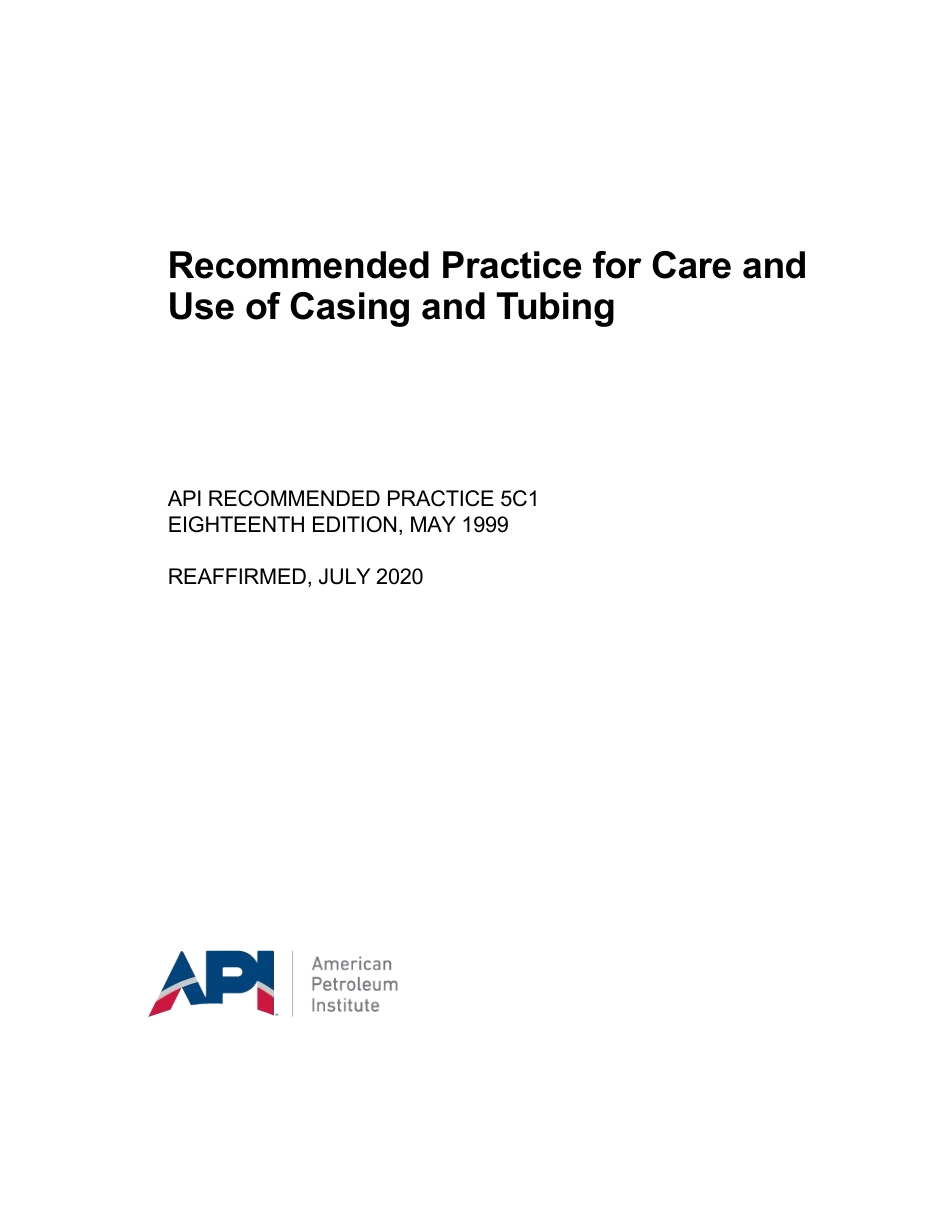 Recommended Practice for Care and Use of Casing and Tubing

API RECOMMENDED PRACTICE 5C1
EIGHTEENTH EDITION, MAY 1999

REAFFIRMED, JULY 2020

API

American
Petroleum
Institute